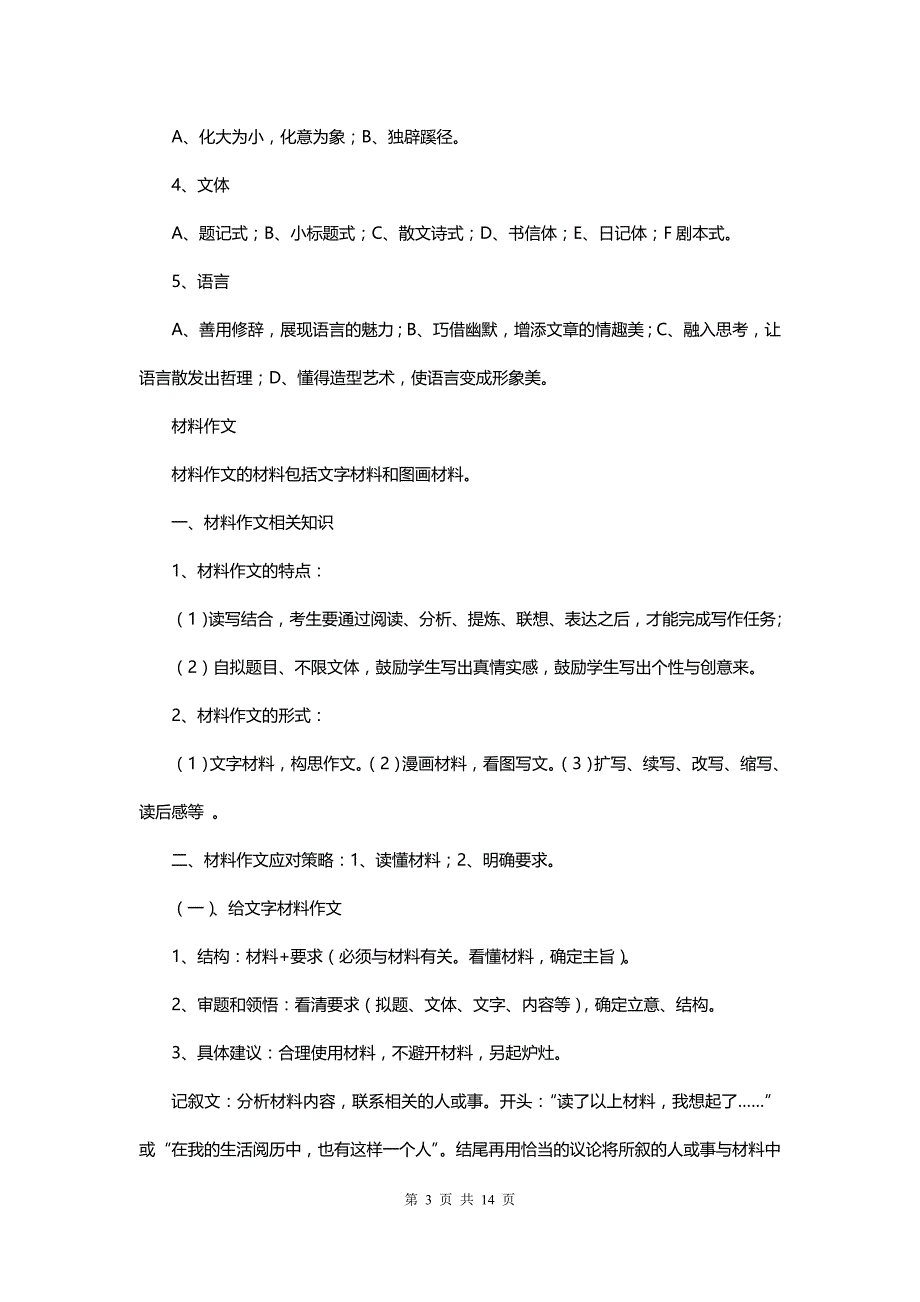 A、化大为小，化意为象；B、独辟蹊径。

4、文体

A、题记式；B、小标题式；C、散文诗式；D、书信体；E、日记体；F 剧本式。

5、语言

A、善用修辞，展现语言的魅力；B、巧借幽默，增添文章的情趣美；C、融入思考，让语言散发出哲理；D、懂得造型艺术，使语言变成形象美。

材料作文

材料作文的材料包括文字材料和图画材料。

一、材料作文相关知识

1、材料作文的特点：

（1）读写结合，考生要通过阅读、分析、提炼、联想、表达之后，才能完成写作任务；

（2）自拟题目、不限文体，鼓励学生写出真情实感，鼓励学生写出个性与创意来。

2、材料作文的形式：

（1）文字材料，构思作文。（2）漫画材料，看图写文。（3）扩写、续写、改写、缩写、读后感等 。

二、材料作文应对策略：1、读懂材料；2、明确要求。

（一）、给文字材料作文

1、结构：材料+要求（必须与材料有关。看懂材料，确定主旨）。

2、审题和领悟：看清要求（拟题、文体、文字、内容等），确定立意、结构。

3、具体建议：合理使用材料，不避开材料，另起炉灶。

记叙文：分析材料内容，联系相关的人或事。开头：“读了以上材料，我想起了……”或“在我的生活阅历中，也有这样一个人”。结尾再用恰当的议论将所叙的人或事与材料中

第 3 页 共 14 页